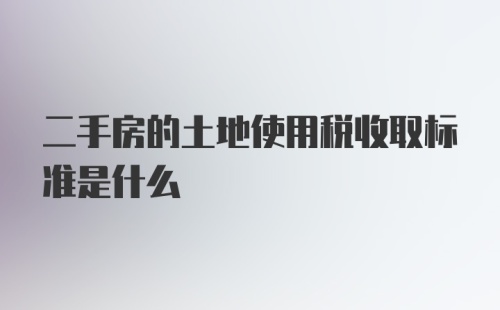 二手房的土地使用税收取标准是什么